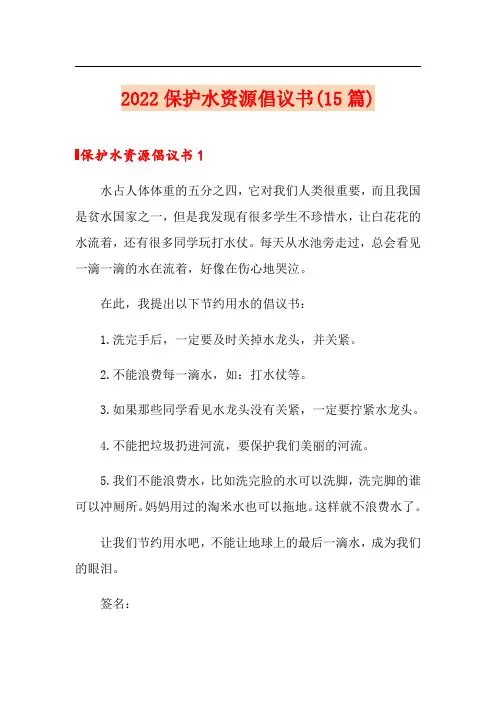 2022 保护水资源倡议书(15 篇)

保护水资源倡议书 1

水占人体体重的五分之四，它对我们人类很重要，而且我国是贫水国家之一，但是我发现有很多学生不珍惜水，让白花花的水流着，还有很多同学玩打水仗。每天从水池旁走过，总会看见一滴一滴的水在流着，好像在伤心地哭泣。

在此，我提出以下节约用水的倡议书：

1.洗完手后，一定要及时关掉水龙头，并关紧。

2.不能浪费每一滴水，如：打水仗等。

3.如果那些同学看见水龙头没有关紧，一定要拧紧水龙头。

4.不能把垃圾扔进河流，要保护我们美丽的河流。

5.我们不能浪费水，比如洗完脸的水可以洗脚，洗完脚的谁可以冲厕所。妈妈用过的淘米水也可以拖地。这样就不浪费水了。

让我们节约用水吧，不能让地球上的最后一滴水，成为我们的眼泪。

签名：